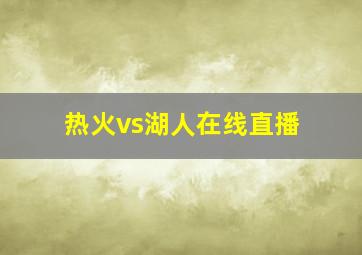 热火vs湖人在线直播